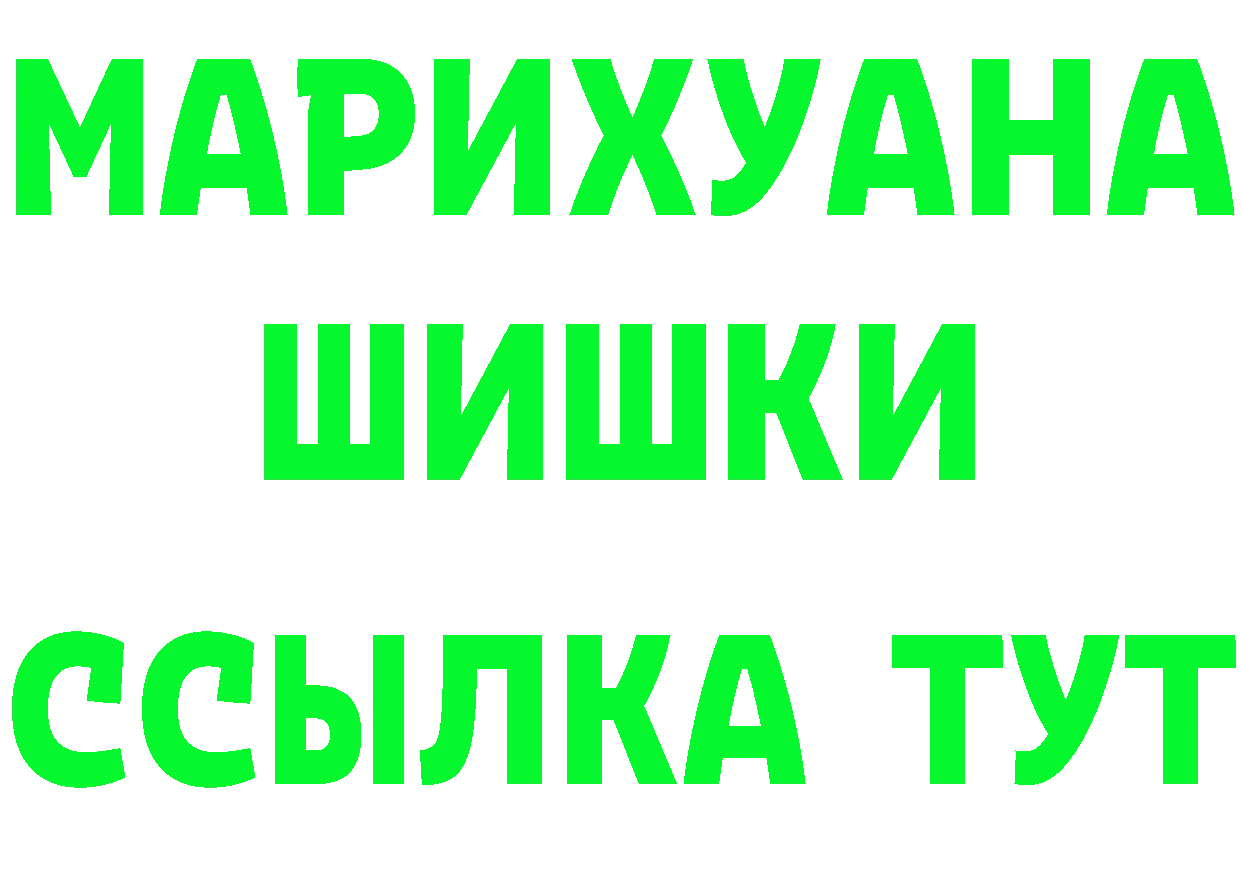 МАРИХУАНА
ШИШКИ
ССЫЛКА ТУТ